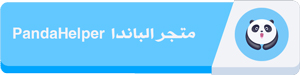 متجر الباندا PandaHelper